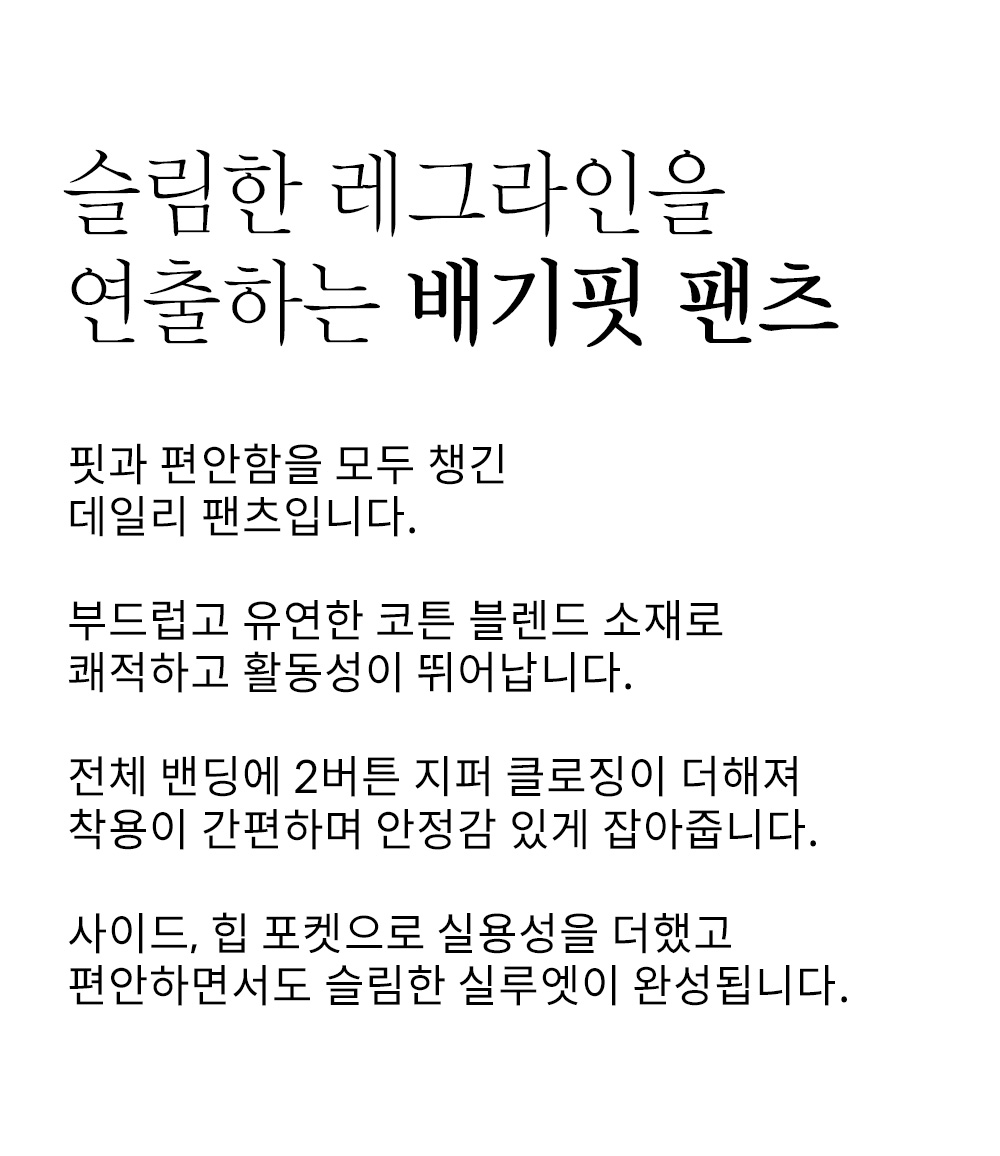 슬림한 레그라인을
연출하는 배기핏 팬츠

핏과 편안함을 모두 챙긴
데일리 팬츠입니다.

부드럽고 유연한 코튼 블렌드 소재로
쾌적하고 활동성이 뛰어납니다.

전체 밴딩에 2버튼 지퍼 클로징이 더해져
착용이 간편하며 안정감 있게 잡아줍니다.

사이드, 힙 포켓으로 실용성을 더했고
편안하면서도 슬림한 실루엣이 완성됩니다.